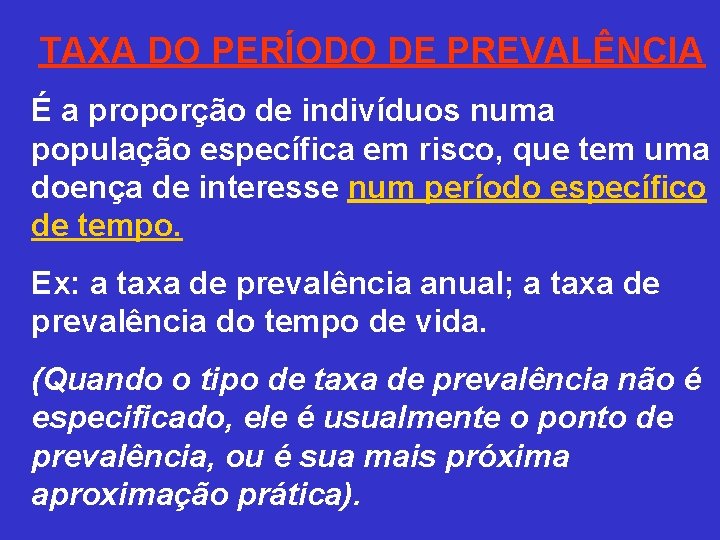 TAXA DO PERÍODO DE PREVALÊNCIA

É a proporção de indivíduos numa população específica em risco, que tem uma doença de interesse num período específico de tempo.

Ex: a taxa de prevalência anual; a taxa de prevalência do tempo de vida.

(Quando o tipo de taxa de prevalência não é especificado, ele é usualmente o ponto de prevalência, ou é sua mais próxima aproximação prática).